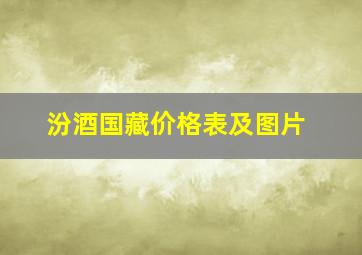 汾酒国藏价格表及图片